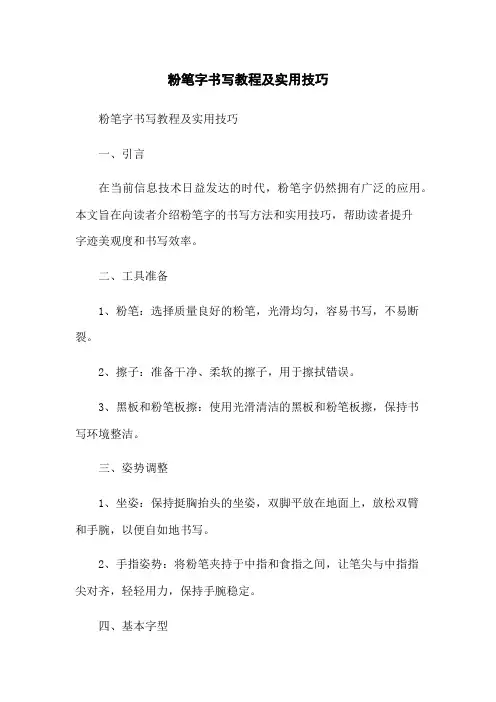 粉笔字书写教程及实用技巧

粉笔字书写教程及实用技巧

一、引言

在当前信息技术日益发达的时代，粉笔字仍然拥有广泛的应用。本文旨在向读者介绍粉笔字的书写方法和实用技巧，帮助读者提升字迹美观度和书写效率。

二、工具准备

1、粉笔：选择质量良好的粉笔，光滑均匀，容易书写，不易断裂。

2、擦子：准备干净、柔软的擦子，用于擦拭错误。

3、黑板和粉笔板擦：使用光滑清洁的黑板和粉笔板擦，保持书写环境整洁。

三、姿势调整

1、坐姿：保持挺胸抬头的坐姿，双脚平放在地面上，放松双臂和手腕，以便自如地书写。

2、手指姿势：将粉笔夹持于中指和食指之间，让笔尖与中指指尖对齐，轻轻用力，保持手腕稳定。

四、基本字型